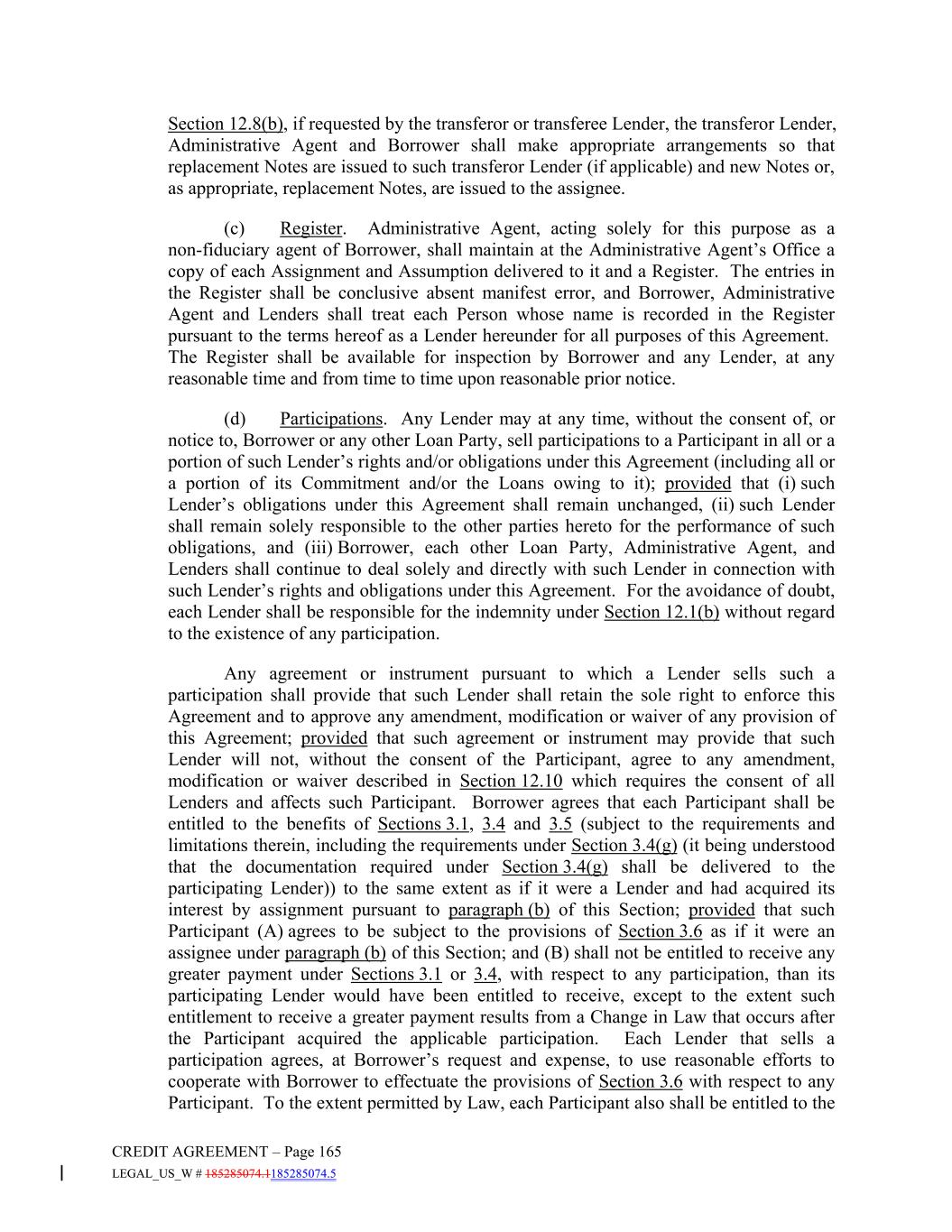 Section 12.8(b), if requested by the transferor or transferee Lender, the transferor Lender, Administrative Agent and Borrower shall make appropriate arrangements so that replacement Notes are issued to such transferor Lender (if applicable) and new Notes or, as appropriate, replacement Notes, are issued to the assignee.

(c) Register. Administrative Agent, acting solely for this purpose as a non-fiduciary agent of Borrower, shall maintain at the Administrative Agent's Office a copy of each Assignment and Assumption delivered to it and a Register. The entries in the Register shall be conclusive absent manifest error, and Borrower, Administrative Agent and Lenders shall treat each Person whose name is recorded in the Register pursuant to the terms hereof as a Lender hereunder for all purposes of this Agreement. The Register shall be available for inspection by Borrower and any Lender, at any reasonable time and from time to time upon reasonable prior notice.

(d) Participations. Any Lender may at any time, without the consent of, or notice to, Borrower or any other Loan Party, sell participations to a Participant in all or a portion of such Lender's rights and/or obligations under this Agreement (including all or a portion of its Commitment and/or the Loans owing to it); provided that (i) such Lender's obligations under this Agreement shall remain unchanged, (ii) such Lender shall remain solely responsible to the other parties hereto for the performance of such obligations, and (iii) Borrower, each other Loan Party, Administrative Agent, and Lenders shall continue to deal solely and directly with such Lender in connection with such Lender's rights and obligations under this Agreement. For the avoidance of doubt, each Lender shall be responsible for the indemnity under Section 12.1(b) without regard to the existence of any participation.

Any agreement or instrument pursuant to which a Lender sells such a participation shall provide that such Lender shall retain the sole right to enforce this Agreement and to approve any amendment, modification or waiver of any provision of this Agreement; provided that such agreement or instrument may provide that such Lender will not, without the consent of the Participant, agree to any amendment, modification or waiver described in Section 12.10 which requires the consent of all Lenders and affects such Participant. Borrower agrees that each Participant shall be entitled to the benefits of Sections 3.1, 3.4 and 3.5 (subject to the requirements and limitations therein, including the requirements under Section 3.4(g) (it being understood that the documentation required under Section 3.4(g) shall be delivered to the participating Lender)) to the same extent as if it were a Lender and had acquired its interest by assignment pursuant to paragraph (b) of this Section; provided that such Participant (A) agrees to be subject to the provisions of Section 3.6 as if it were an assignee under paragraph (b) of this Section; and (B) shall not be entitled to receive any greater payment under Sections 3.1 or 3.4, with respect to any participation, than its participating Lender would have been entitled to receive, except to the extent such entitlement to receive a greater payment results from a Change in Law that occurs after the Participant acquired the applicable participation. Each Lender that sells a participation agrees, at Borrower's request and expense, to use reasonable efforts to cooperate with Borrower to effectuate the provisions of Section 3.6 with respect to any Participant. To the extent permitted by Law, each Participant also shall be entitled to the

CREDIT AGREEMENT – Page 165
LEGAL_US_W # 185285074.1185285074.5